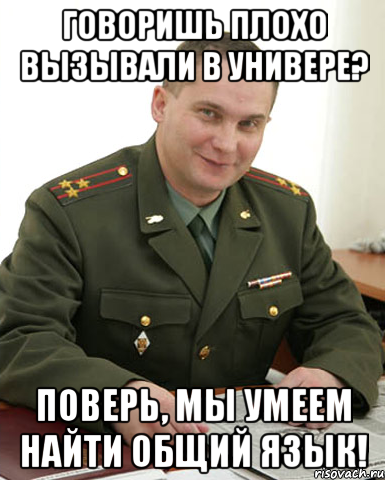 ГОВОРИШЬ ПЛОХО ВЫЗЫВАЛИ В УНИВЕРЕ?

ПОВЕРЬ, МЫ УМЕЕМ НАЙТИ ОБЩИЙ ЯЗЫК!

risovach.ru